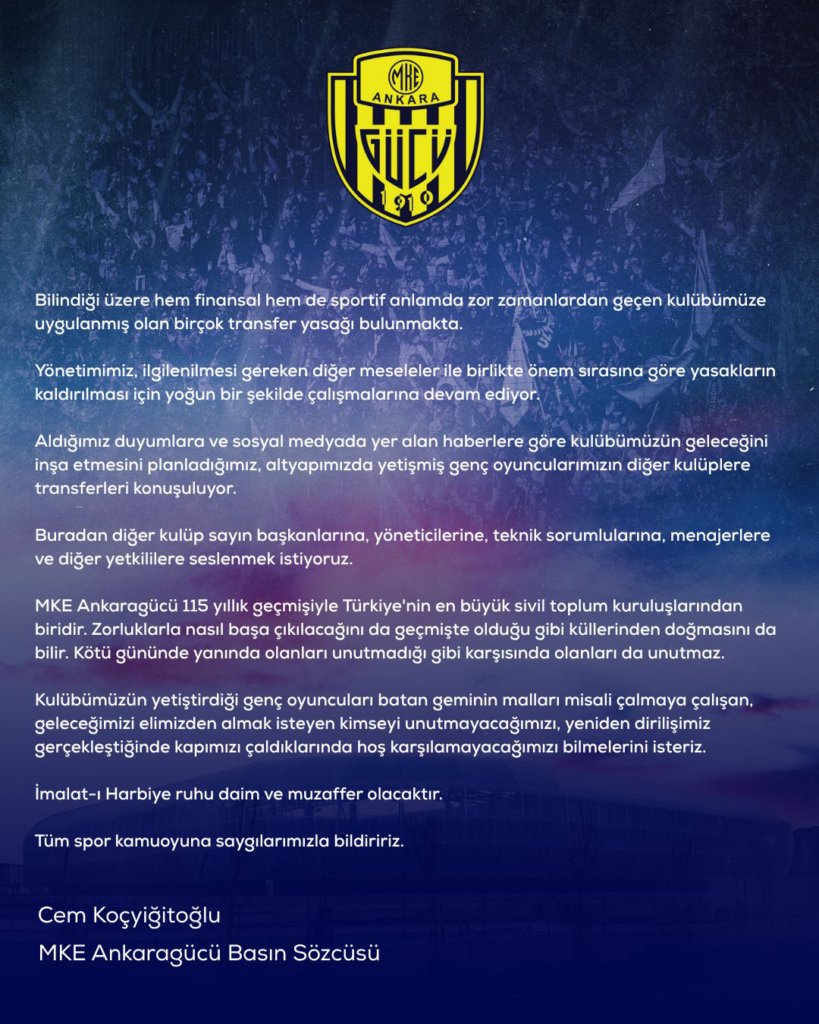 MKE
ANKARA
GÜCÜ
1910

Bilindiği üzere hem finansal hem de sportif anlamda zor zamanlardan geçen kulübümüze uygulanmış olan birçok transfer yasağı bulunmakta.

Yönetimimiz, ilgilenilmesi gereken diğer meseleler ile birlikte önem sırasına göre yasakların kaldırılması için yoğun bir şekilde çalışmalarına devam ediyor.

Aldığımız duyumlara ve sosyal medyada yer alan haberlere göre kulübümüzün geleceğini inşa etmesini planladığımız, altyapımızda yetişmiş genç oyuncularımızın diğer kulüplere transferleri konuşuluyor.

Buradan diğer kulüp sayın başkanlarına, yöneticilerine, teknik sorumlularına, menajerlere ve diğer yetkililere seslenmek istiyoruz.

MKE Ankaragücü 115 yıllık geçmişiyle Türkiye'nin en büyük sivil toplum kuruluşlarından biridir. Zorluklarla nasıl başa çıkılacağını da geçmişte olduğu gibi küllerinden doğmasını da bilir. Kötü gününde yanında olanları unutmadığı gibi karşısında olanları da unutmaz.

Kulübümüzün yetiştirdiği genç oyuncuları batan geminin malları misali çalmaya çalışan, geleceğimizi elimizden almak isteyen kimseyi unutmayacağımızı, yeniden dirilişimiz gerçekleştiğinde kapımızı çaldıklarında hoş karşılamayacağımızı bilmelerini isteriz.

İmalat-ı Harbiye ruhu daim ve muzaffer olacaktır.

Tüm spor kamuoyuna saygılarımızla bildiririz.

Cem Koçyiğitoğlu
MKE Ankaragücü Basın Sözcüsü